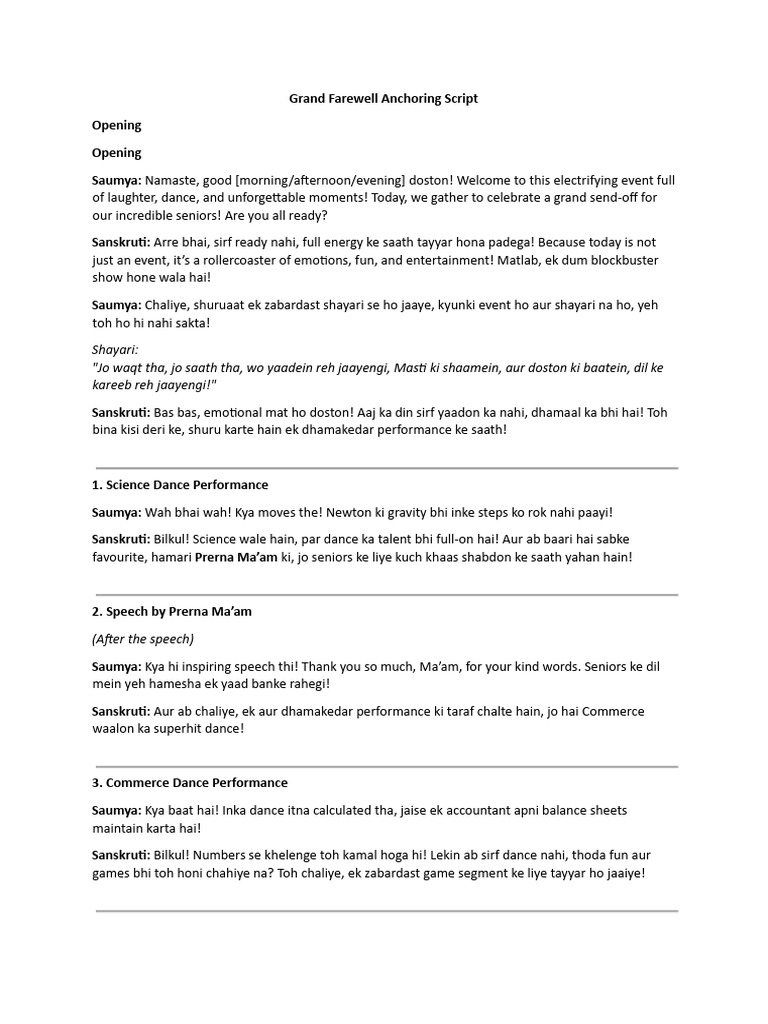 Grand Farewell Anchoring Script

Opening

Opening

Saumya: Namaste, good [morning/afternoon/evening] doston! Welcome to this electrifying event full of laughter, dance, and unforgettable moments! Today, we gather to celebrate a grand send-off for our incredible seniors! Are you all ready?

Sanskruti: Arre bhai, sirf ready nahi, full energy ke saath tayyar hona padega! Because today is not just an event, it's a rollercoaster of emotions, fun, and entertainment! Matlab, ek dum blockbuster show hone wala hai!

Saumya: Chaliye, shuruaat ek zabardast shayari se ho jaaye, kyunki event ho aur shayari na ho, yeh toh ho hi nahi sakta!

Shayari:
"Jo waqt tha, jo saath tha, wo yaadein reh jaayengi, Masti ki shaamein, aur doston ki baatein, dil ke kareeb reh jaayengi!"

Sanskruti: Bas bas, emotional mat ho doston! Aaj ka din sirf yaadon ka nahi, dhamaal ka bhi hai! Toh bina kisi deri ke, shuru karte hain ek dhamakedar performance ke saath!

1. Science Dance Performance

Saumya: Wah bhai wah! Kya moves the! Newton ki gravity bhi inke steps ko rok nahi paayi!

Sanskruti: Bilkul! Science wale hain, par dance ka talent bhi full-on hai! Aur ab baari hai sabke favourite, hamari Prerna Ma'am ki, jo seniors ke liye kuch khaas shabdon ke saath yahan hain!

2. Speech by Prerna Ma'am

(After the speech)

Saumya: Kya hi inspiring speech thi! Thank you so much, Ma'am, for your kind words. Seniors ke dil mein yeh hamesha ek yaad banke rahegi!

Sanskruti: Aur ab chaliye, ek aur dhamakedar performance ki taraf chalte hain, jo hai Commerce waalon ka superhit dance!

3. Commerce Dance Performance

Saumya: Kya baat hai! Inka dance itna calculated tha, jaise ek accountant apni balance sheets maintain karta hai!

Sanskruti: Bilkul! Numbers se khelenge toh kamal hoga hi! Lekin ab sirf dance nahi, thoda fun aur games bhi toh honi chahiye na? Toh chaliye, ek zabardast game segment ke liye tayyar ho jaaiye!